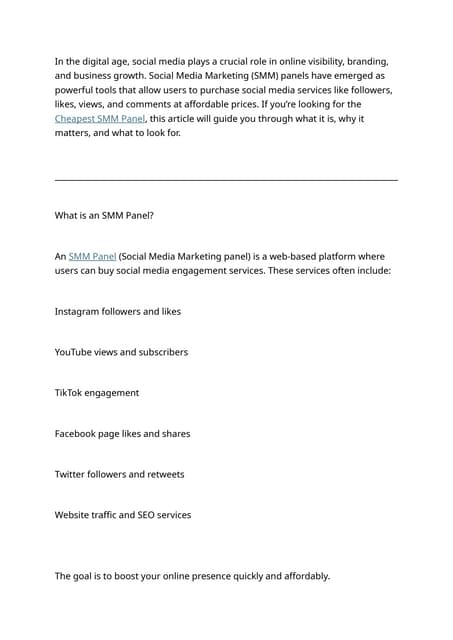 In the digital age, social media plays a crucial role in online visibility, branding, and business growth. Social Media Marketing (SMM) panels have emerged as powerful tools that allow users to purchase social media services like followers, likes, views, and comments at affordable prices. If you're looking for the Cheapest SMM Panel, this article will guide you through what it is, why it matters, and what to look for.

What is an SMM Panel?

An SMM Panel (Social Media Marketing panel) is a web-based platform where users can buy social media engagement services. These services often include:

Instagram followers and likes

YouTube views and subscribers

TikTok engagement

Facebook page likes and shares

Twitter followers and retweets

Website traffic and SEO services

The goal is to boost your online presence quickly and affordably.